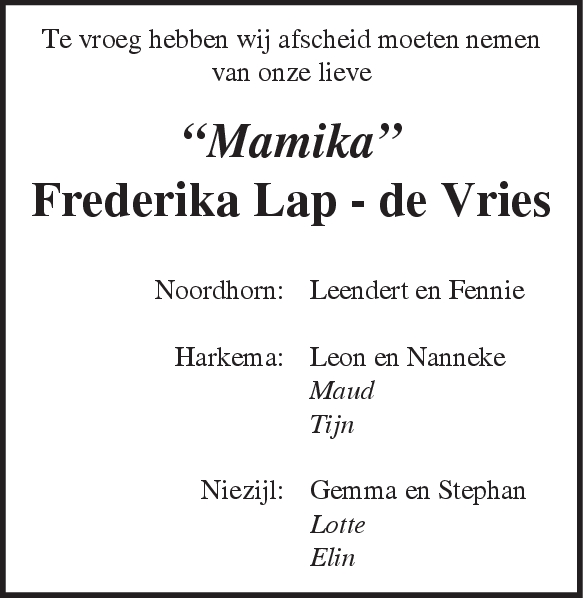 Te vroeg hebben wij afscheid moeten nemen van onze lieve

“Mamika”
Frederika Lap - de Vries

Noordhorn: Leendert en Fennie

Harkema: Leon en Nanneke
Maud
Tijn

Niezijl: Gemma en Stephan
Lotte
Elin